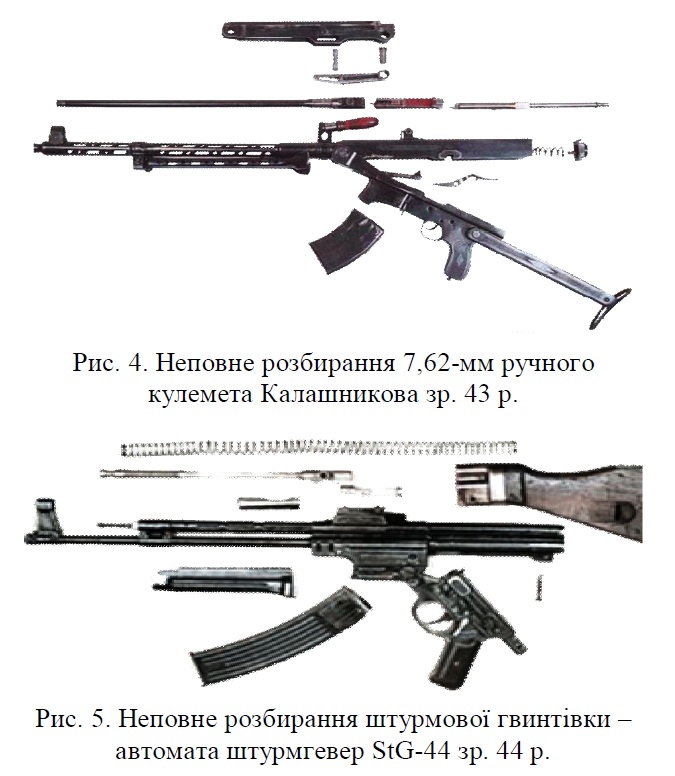 Рис. 4. Неповне розбирання 7,62-мм ручного кулемета Калашникова зр. 43 р.

Рис. 5. Неповне розбирання штурмової гвинтівки – автомата штурмгевер StG-44 зр. 44 р.